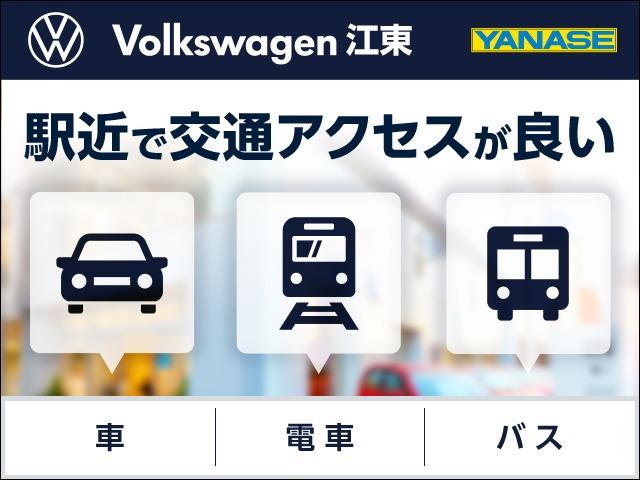 Volkswagen 江東

YANASE

駅近で交通アクセスが良い

車

電車

バス